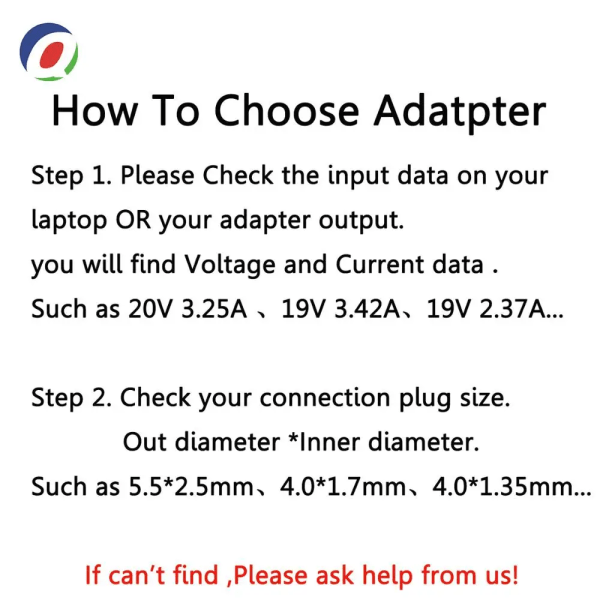 How To Choose Adatpter

Step 1. Please Check the input data on your laptop OR your adapter output.
you will find Voltage and Current data .
Such as 20V 3.25A 、19V 3.42A、19V 2.37A...

Step 2. Check your connection plug size.
Out diameter *Inner diameter.
Such as 5.5*2.5mm、4.0*1.7mm、4.0*1.35mm...

If can't find ,Please ask help from us!